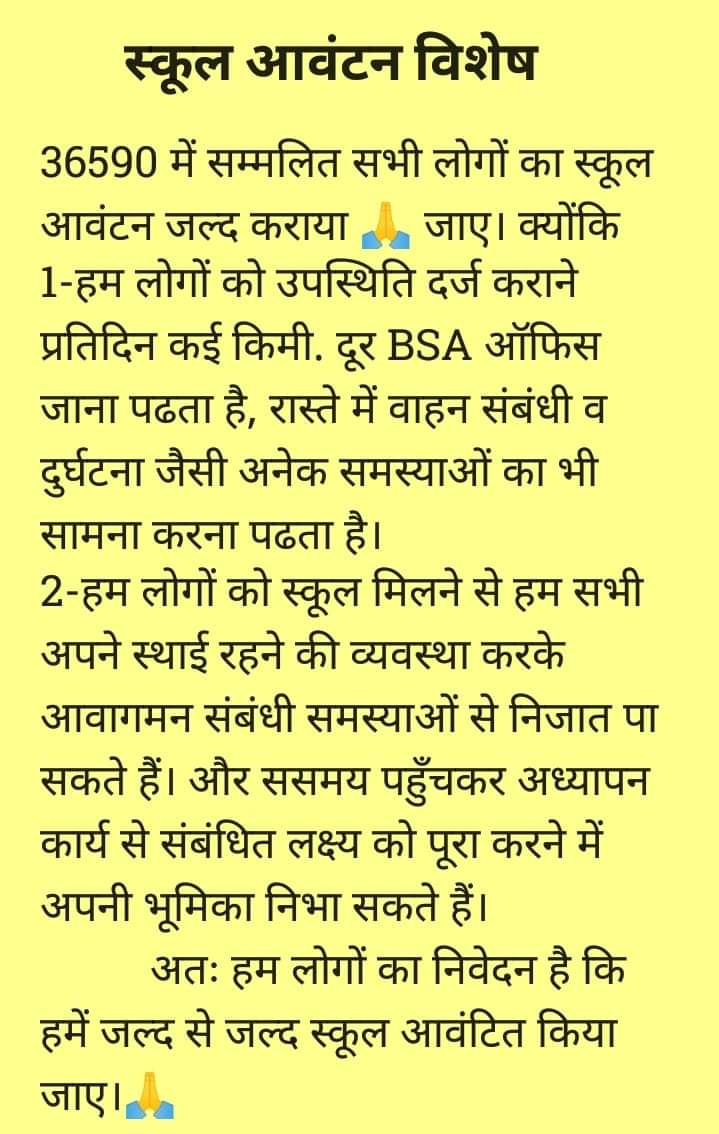 स्कूल आवंटन विशेष

36590 में सम्मलित सभी लोगों का स्कूल आवंटन जल्द कराया 🙏 जाए। क्योंकि
1-हम लोगों को उपस्थिति दर्ज कराने प्रतिदिन कई किमी. दूर BSA ऑफिस जाना पढता है, रास्ते में वाहन संबंधी व दुर्घटना जैसी अनेक समस्याओं का भी सामना करना पढता है।
2-हम लोगों को स्कूल मिलने से हम सभी अपने स्थाई रहने की व्यवस्था करके आवागमन संबंधी समस्याओं से निजात पा सकते हैं। और ससमय पहुँचकर अध्यापन कार्य से संबंधित लक्ष्य को पूरा करने में अपनी भूमिका निभा सकते हैं।
अतः हम लोगों का निवेदन है कि हमें जल्द से जल्द स्कूल आवंटित किया जाए।🙏